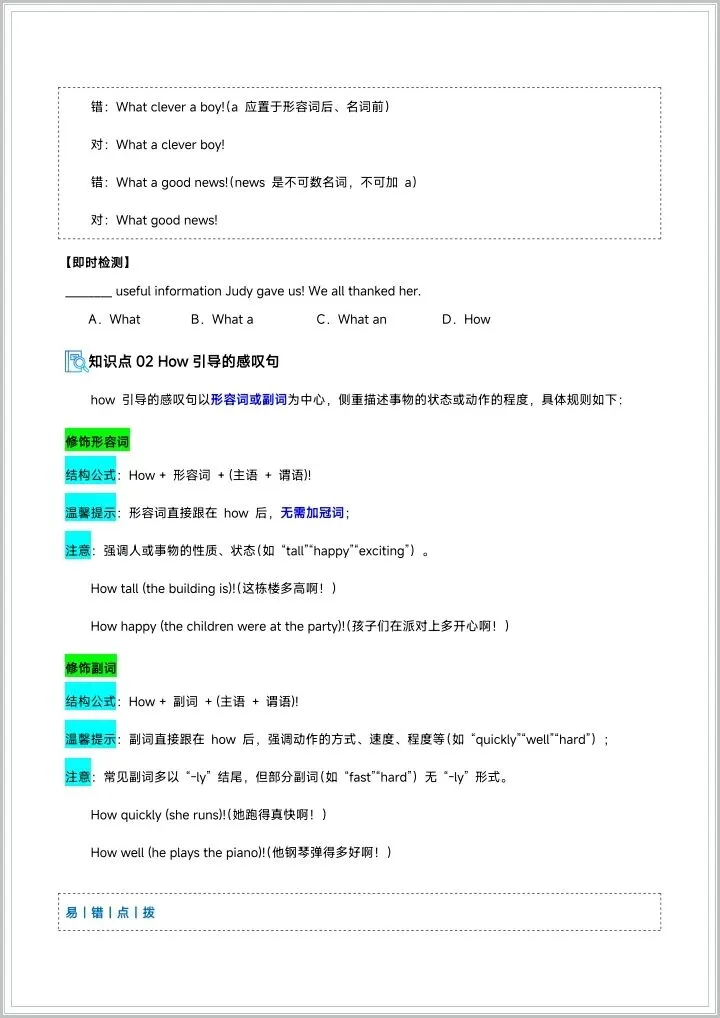 错：What clever a boy!(a 应置于形容词后、名词前)

对：What a clever boy!

错：What a good news!(news 是不可数名词，不可加 a)

对：What good news!

【即时检测】

________ useful information Judy gave us! We all thanked her.

A．What　　B．What a　　C．What an　　D．How

知识点 02 How 引导的感叹句

how 引导的感叹句以形容词或副词为中心，侧重描述事物的状态或动作的程度，具体规则如下：

修饰形容词

结构公式：How + 形容词 + (主语 + 谓语)!

温馨提示：形容词直接跟在 how 后，无需加冠词；

注意：强调人或事物的性质、状态(如“tall”“happy”“exciting”)。

How tall (the building is)!(这栋楼多高啊！)

How happy (the children were at the party)!(孩子们在派对上多开心啊！)

修饰副词

结构公式：How + 副词 + (主语 + 谓语)!

温馨提示：副词直接跟在 how 后，强调动作的方式、速度、程度等(如“quickly”“well”“hard”)；

注意：常见副词多以“-ly”结尾，但部分副词(如“fast”“hard”)无“-ly”形式。

How quickly (she runs)!(她跑得真快啊！)

How well (he plays the piano)!(他钢琴弹得多好啊！)

易 | 错 | 点 | 拨